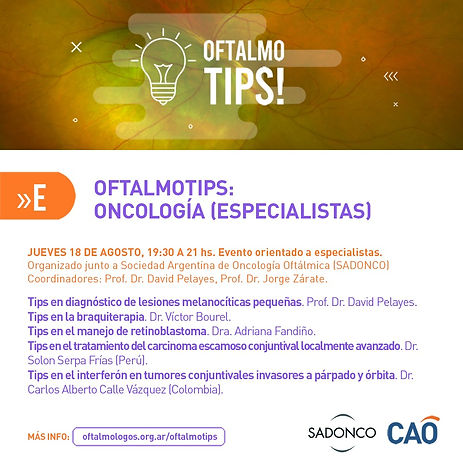 OFTALMO TIPS!

»E

OFTALMOTIPS:
ONCOLOGÍA (ESPECIALISTAS)

JUEVES 18 DE AGOSTO, 19:30 A 21 hs. Evento orientado a especialistas.
Organizado junto a Sociedad Argentina de Oncología Oftálmica (SADONCO)
Coordinadores: Prof. Dr. David Pelayes, Prof. Dr. Jorge Zárate.

Tips en diagnóstico de lesiones melanocíticas pequeñas. Prof. Dr. David Pelayes.
Tips en la braquiterapia. Dr. Víctor Bourel.
Tips en el manejo de retinoblastoma. Dra. Adriana Fandiño.
Tips en el tratamiento del carcinoma escamoso conjuntival localmente avanzado. Dr. Solon Serpa Frías (Perú).
Tips en el interferón en tumores conjuntivales invasores a párpado y órbita. Dr. Carlos Alberto Calle Vázquez (Colombia).

MÁS INFO: oftalmologos.org.ar/oftalmotips

SADONCO CAO